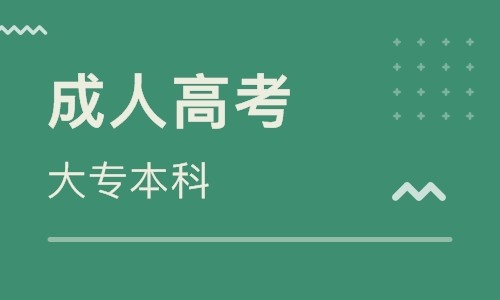 成人高考

大专本科